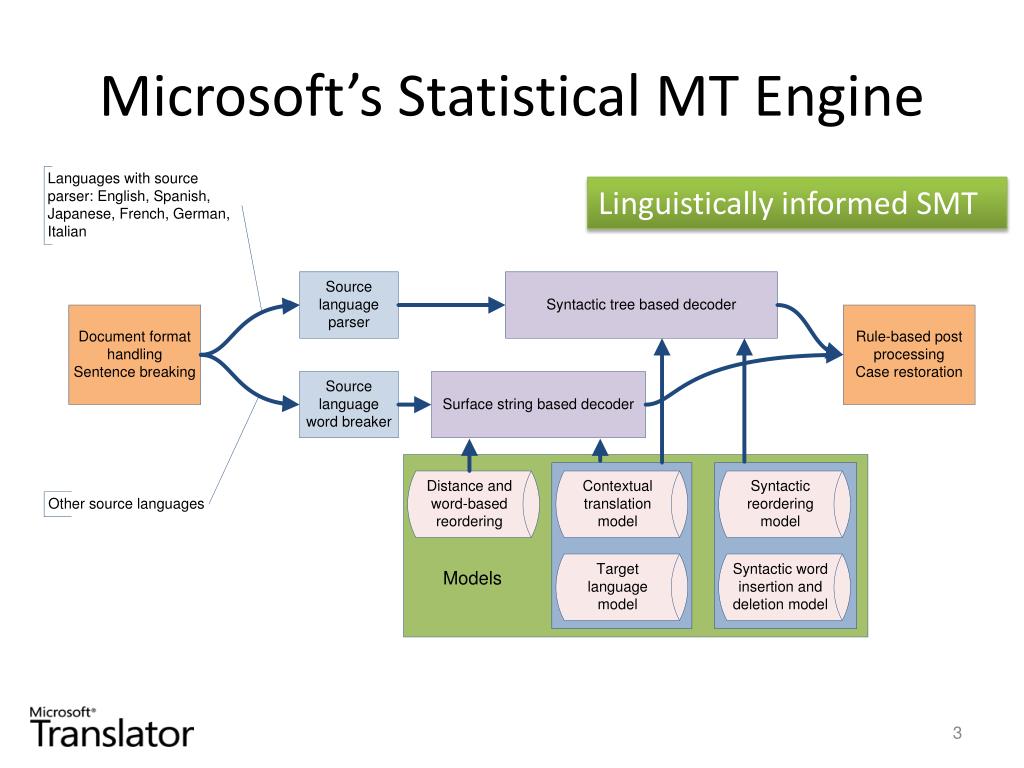 Microsoft's Statistical MT Engine

Languages with source parser: English, Spanish, Japanese, French, German, Italian

Linguistically informed SMT

Document format handling
Sentence breaking

Source language parser

Syntactic tree based decoder

Rule-based post processing
Case restoration

Source language word breaker

Surface string based decoder

Other source languages

Distance and word-based reordering

Contextual translation model

Syntactic reordering model

Models

Target language model

Syntactic word insertion and deletion model

Microsoft®
Translator

3